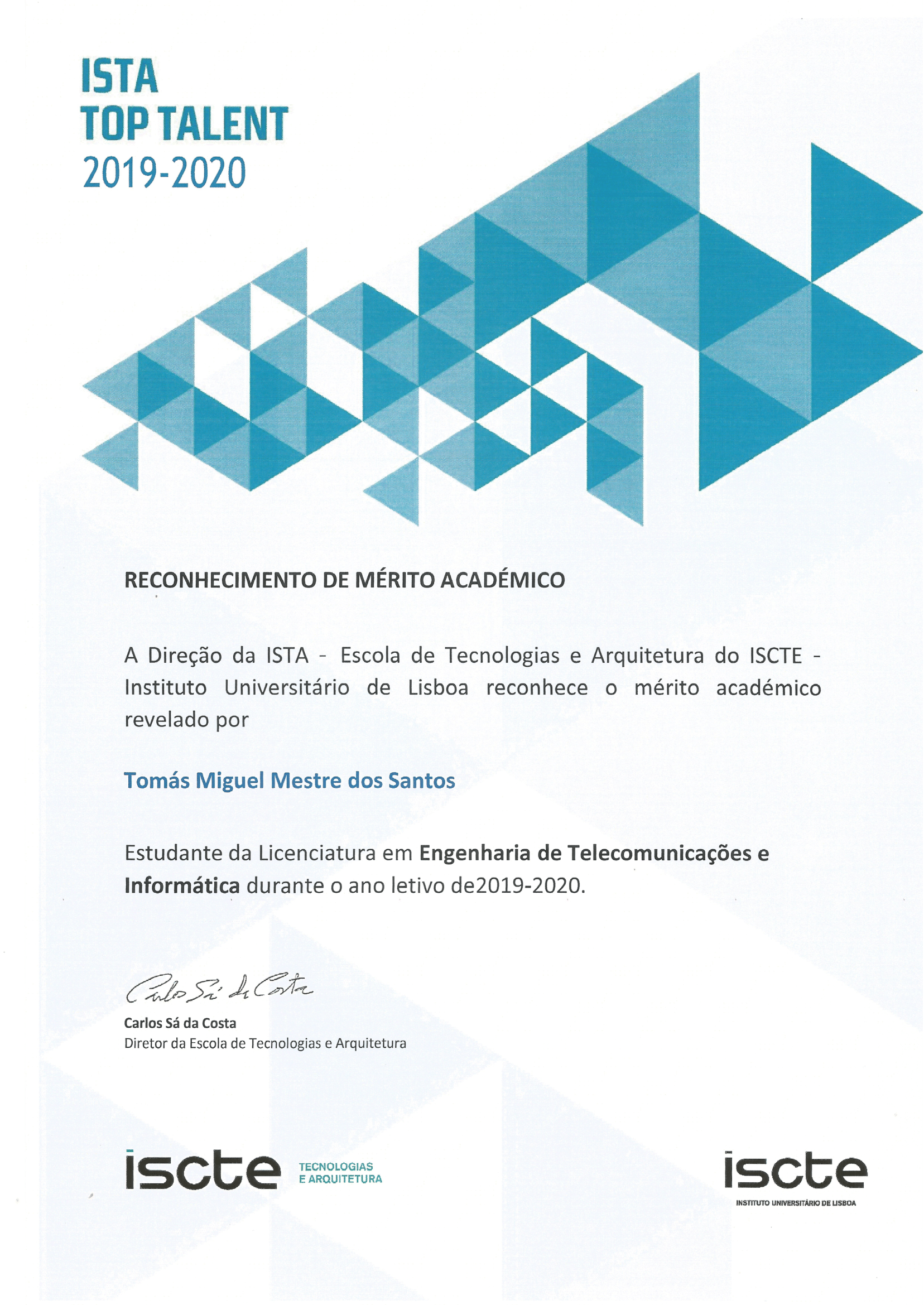 ISTA
TOP TALENT
2019-2020

RECONHECIMENTO DE MÉRITO ACADÉMICO

A Direção da ISTA - Escola de Tecnologias e Arquitetura do ISCTE - Instituto Universitário de Lisboa reconhece o mérito académico revelado por

Tomás Miguel Mestre dos Santos

Estudante da Licenciatura em Engenharia de Telecomunicações e Informática durante o ano letivo de2019-2020.

Carlos Sá da Costa

Carlos Sá da Costa
Diretor da Escola de Tecnologias e Arquitetura

iscte TECNOLOGIAS E ARQUITETURA

iscte
INSTITUTO UNIVERSITÁRIO DE LISBOA